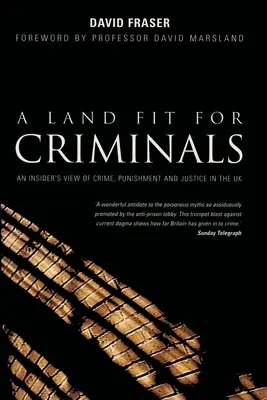 DAVID FRASER
FOREWORD BY PROFESSOR DAVID MARSLAND

A LAND FIT FOR
CRIMINALS

AN INSIDER'S VIEW OF CRIME, PUNISHMENT AND JUSTICE IN THE UK

'A wonderful antidote to the poisonous myths so assiduously promoted by the anti-prison lobby. This trumpet blast against current dogma shows how far Britain has given in to crime.'
Sunday Telegraph